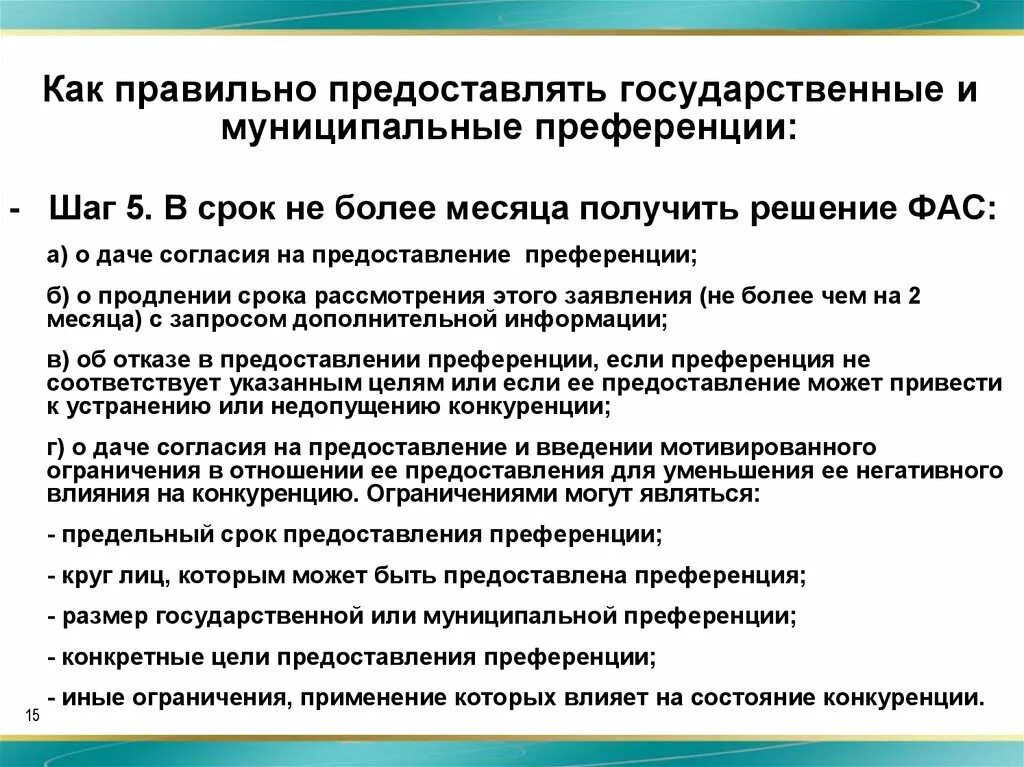 Как правильно предоставлять государственные и муниципальные преференции:

- Шаг 5. В срок не более месяца получить решение ФАС:

а) о даче согласия на предоставление преференции;

б) о продлении срока рассмотрения этого заявления (не более чем на 2 месяца) с запросом дополнительной информации;

в) об отказе в предоставлении преференции, если преференция не соответствует указанным целям или если ее предоставление может привести к устранению или недопущению конкуренции;

г) о даче согласия на предоставление и введении мотивированного ограничения в отношении ее предоставления для уменьшения ее негативного влияния на конкуренцию. Ограничениями могут являться:

- предельный срок предоставления преференции;

- круг лиц, которым может быть предоставлена преференция;

- размер государственной или муниципальной преференции;

- конкретные цели предоставления преференции;

- иные ограничения, применение которых влияет на состояние конкуренции.

15